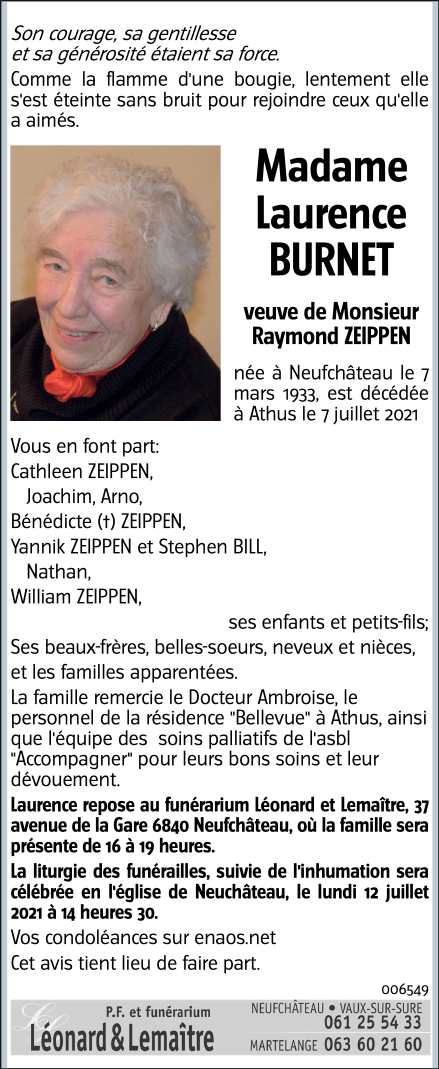 Son courage, sa gentillesse
et sa générosité étaient sa force.

Comme la flamme d'une bougie, lentement elle s'est éteinte sans bruit pour rejoindre ceux qu'elle a aimés.

Madame
Laurence
BURNET

veuve de Monsieur
Raymond ZEIPPEN

née à Neufchâteau le 7 mars 1933, est décédée à Athus le 7 juillet 2021

Vous en font part:
Cathleen ZEIPPEN,
Joachim, Arno,
Bénédicte (†) ZEIPPEN,
Yannik ZEIPPEN et Stephen BILL,
Nathan,
William ZEIPPEN,
ses enfants et petits-fils;

Ses beaux-frères, belles-soeurs, neveux et nièces,

et les familles apparentées.

La famille remercie le Docteur Ambroise, le personnel de la résidence "Bellevue" à Athus, ainsi que l'équipe des soins palliatifs de l'asbl "Accompagner" pour leurs bons soins et leur dévouement.

Laurence repose au funérarium Léonard et Lemaître, 37 avenue de la Gare 6840 Neufchâteau, où la famille sera présente de 16 à 19 heures.

La liturgie des funérailles, suivie de l'inhumation sera célébrée en l'église de Neuchâteau, le lundi 12 juillet 2021 à 14 heures 30.

Vos condoléances sur enaos.net

Cet avis tient lieu de faire part.

006549

P.F. et funérarium
Léonard & Lemaître

NEUFCHÂTEAU • VAUX-SUR-SURE
061 25 54 33
MARTELANGE 063 60 21 60